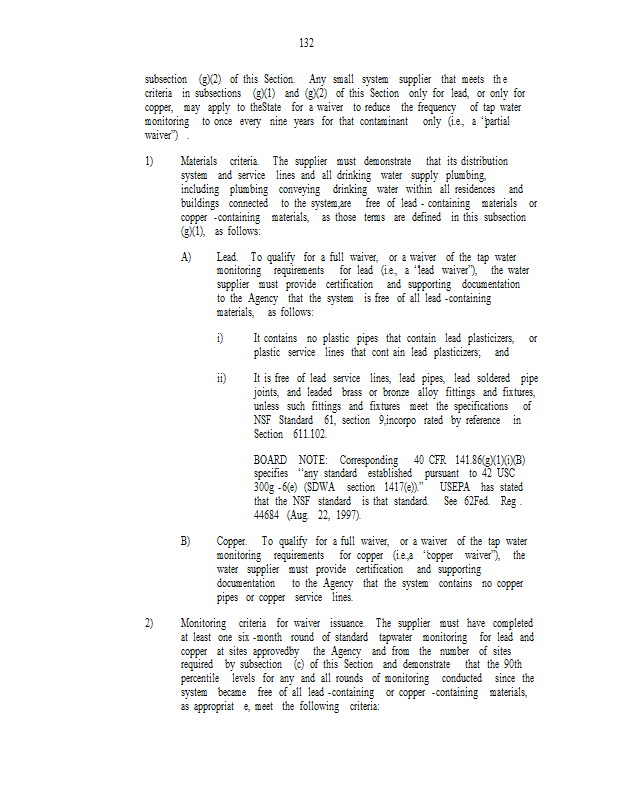 132

subsection (g)(2) of this Section. Any small system supplier that meets th e criteria in subsections (g)(1) and (g)(2) of this Section only for lead, or only for copper, may apply to theState for a waiver to reduce the frequency of tap water monitoring to once every nine years for that contaminant only (i.e., a "partial waiver") .

1) Materials criteria. The supplier must demonstrate that its distribution system and service lines and all drinking water supply plumbing, including plumbing conveying drinking water within all residences and buildings connected to the system,are free of lead - containing materials or copper -containing materials, as those terms are defined in this subsection (g)(1), as follows:

A) Lead. To qualify for a full waiver, or a waiver of the tap water monitoring requirements for lead (i.e., a "lead waiver"), the water supplier must provide certification and supporting documentation to the Agency that the system is free of all lead -containing materials, as follows:

i) It contains no plastic pipes that contain lead plasticizers, or plastic service lines that cont ain lead plasticizers; and

ii) It is free of lead service lines, lead pipes, lead soldered pipe joints, and leaded brass or bronze alloy fittings and fixtures, unless such fittings and fixtures meet the specifications of NSF Standard 61, section 9,incorpo rated by reference in Section 611.102.

BOARD NOTE: Corresponding 40 CFR 141.86(g)(1)(i)(B) specifies "any standard established pursuant to 42 USC 300g -6(e) (SDWA section 1417(e))." USEPA has stated that the NSF standard is that standard. See 62Fed. Reg . 44684 (Aug. 22, 1997).

B) Copper. To qualify for a full waiver, or a waiver of the tap water monitoring requirements for copper (i.e.,a "copper waiver"), the water supplier must provide certification and supporting documentation to the Agency that the system contains no copper pipes or copper service lines.

2) Monitoring criteria for waiver issuance. The supplier must have completed at least one six -month round of standard tapwater monitoring for lead and copper at sites approvedby the Agency and from the number of sites required by subsection (c) of this Section and demonstrate that the 90th percentile levels for any and all rounds of monitoring conducted since the system became free of all lead -containing or copper -containing materials, as appropriat e, meet the following criteria: